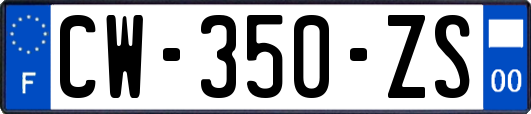 F
CW-350-ZS
00